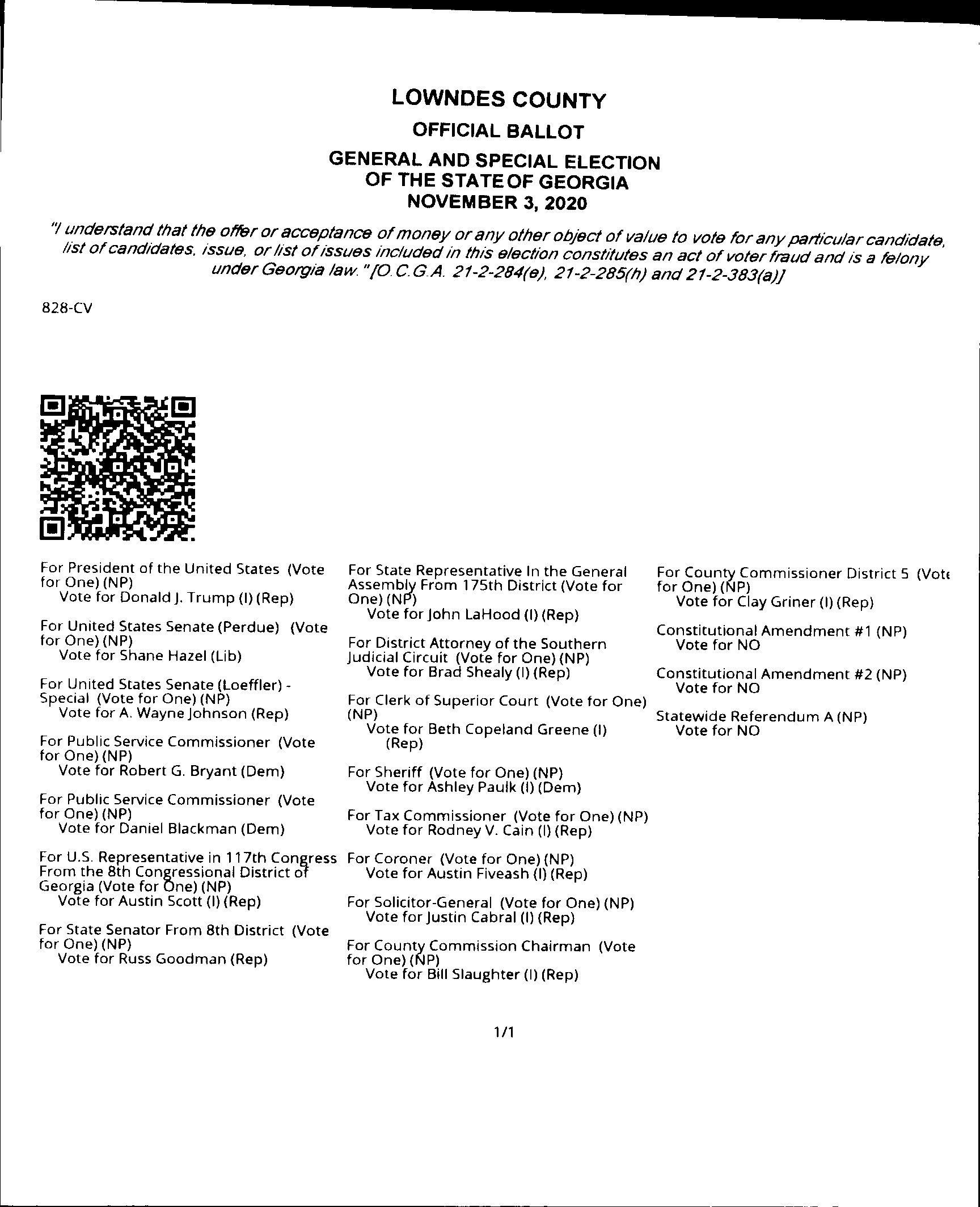 LOWNDES COUNTY
OFFICIAL BALLOT
GENERAL AND SPECIAL ELECTION
OF THE STATE OF GEORGIA
NOVEMBER 3, 2020

"I understand that the offer or acceptance of money or any other object of value to vote for any particular candidate, list of candidates, issue, or list of issues included in this election constitutes an act of voter fraud and is a felony under Georgia law." [O.C.G.A. 21-2-284(e), 21-2-285(h) and 21-2-383(a)]

828-CV

For President of the United States (Vote for One) (NP)
Vote for Donald J. Trump (I) (Rep)

For United States Senate (Perdue) (Vote for One) (NP)
Vote for Shane Hazel (Lib)

For United States Senate (Loeffler) - Special (Vote for One) (NP)
Vote for A. Wayne Johnson (Rep)

For Public Service Commissioner (Vote for One) (NP)
Vote for Robert G. Bryant (Dem)

For Public Service Commissioner (Vote for One) (NP)
Vote for Daniel Blackman (Dem)

For U.S. Representative in 117th Congress From the 8th Congressional District of Georgia (Vote for One) (NP)
Vote for Austin Scott (I) (Rep)

For State Senator From 8th District (Vote for One) (NP)
Vote for Russ Goodman (Rep)

For State Representative In the General Assembly From 175th District (Vote for One) (NP)
Vote for John LaHood (I) (Rep)

For District Attorney of the Southern Judicial Circuit (Vote for One) (NP)
Vote for Brad Shealy (I) (Rep)

For Clerk of Superior Court (Vote for One) (NP)
Vote for Beth Copeland Greene (I) (Rep)

For Sheriff (Vote for One) (NP)
Vote for Ashley Paulk (I) (Dem)

For Tax Commissioner (Vote for One) (NP)
Vote for Rodney V. Cain (I) (Rep)

For Coroner (Vote for One) (NP)
Vote for Austin Fiveash (I) (Rep)

For Solicitor-General (Vote for One) (NP)
Vote for Justin Cabral (I) (Rep)

For County Commission Chairman (Vote for One) (NP)
Vote for Bill Slaughter (I) (Rep)

For County Commissioner District 5 (Vote for One) (NP)
Vote for Clay Griner (I) (Rep)

Constitutional Amendment #1 (NP)
Vote for NO

Constitutional Amendment #2 (NP)
Vote for NO

Statewide Referendum A (NP)
Vote for NO

1/1